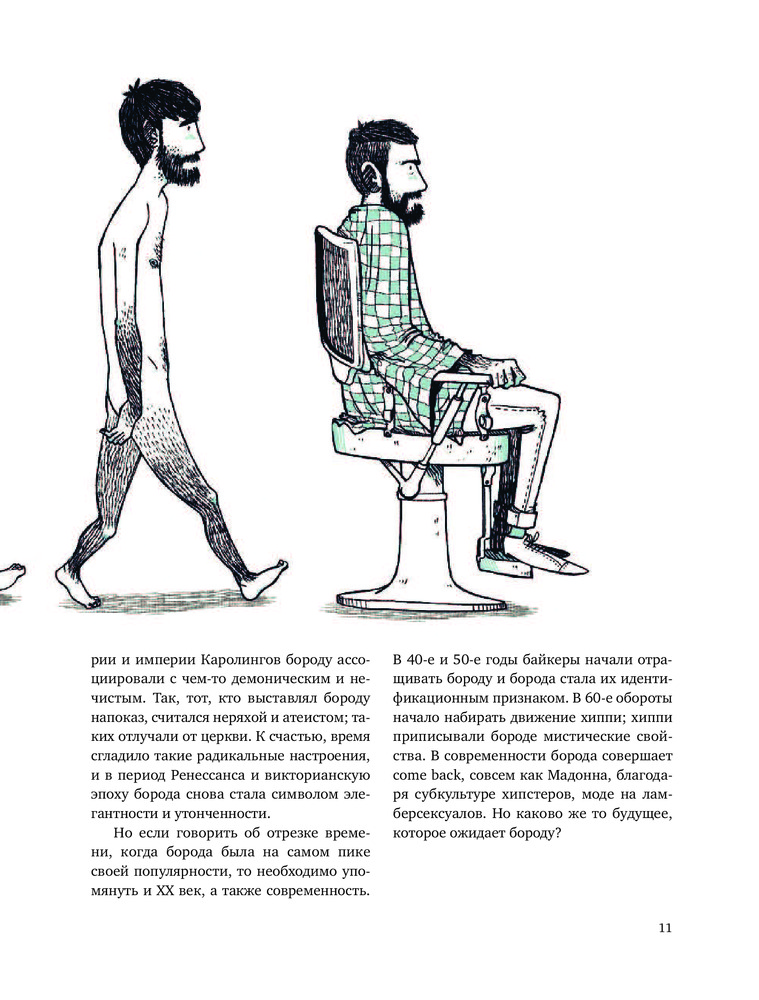 рии и империи Каролингов бороду ассоциировали с чем-то демоническим и нечистым. Так, тот, кто выставлял бороду напоказ, считался неряхой и атеистом; таких отлучали от церкви. К счастью, время сгладило такие радикальные настроения, и в период Ренессанса и викторианскую эпоху борода снова стала символом элегантности и утонченности.

Но если говорить об отрезке времени, когда борода была на самом пике своей популярности, то необходимо упомянуть и XX век, а также современность. В 40-е и 50-е годы байкеры начали отращивать бороду и борода стала их идентификационным признаком. В 60-е обороты начало набирать движение хиппи; хиппи приписывали бороде мистические свойства. В современности борода совершает come back, совсем как Мадонна, благодаря субкультуре хипстеров, моде на ламберсексуалов. Но каково же то будущее, которое ожидает бороду?

11